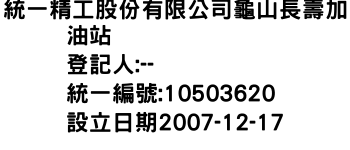 統一精工股份有限公司龜山長壽加油站

登記人:--

統一編號:10503620

設立日期2007-12-17